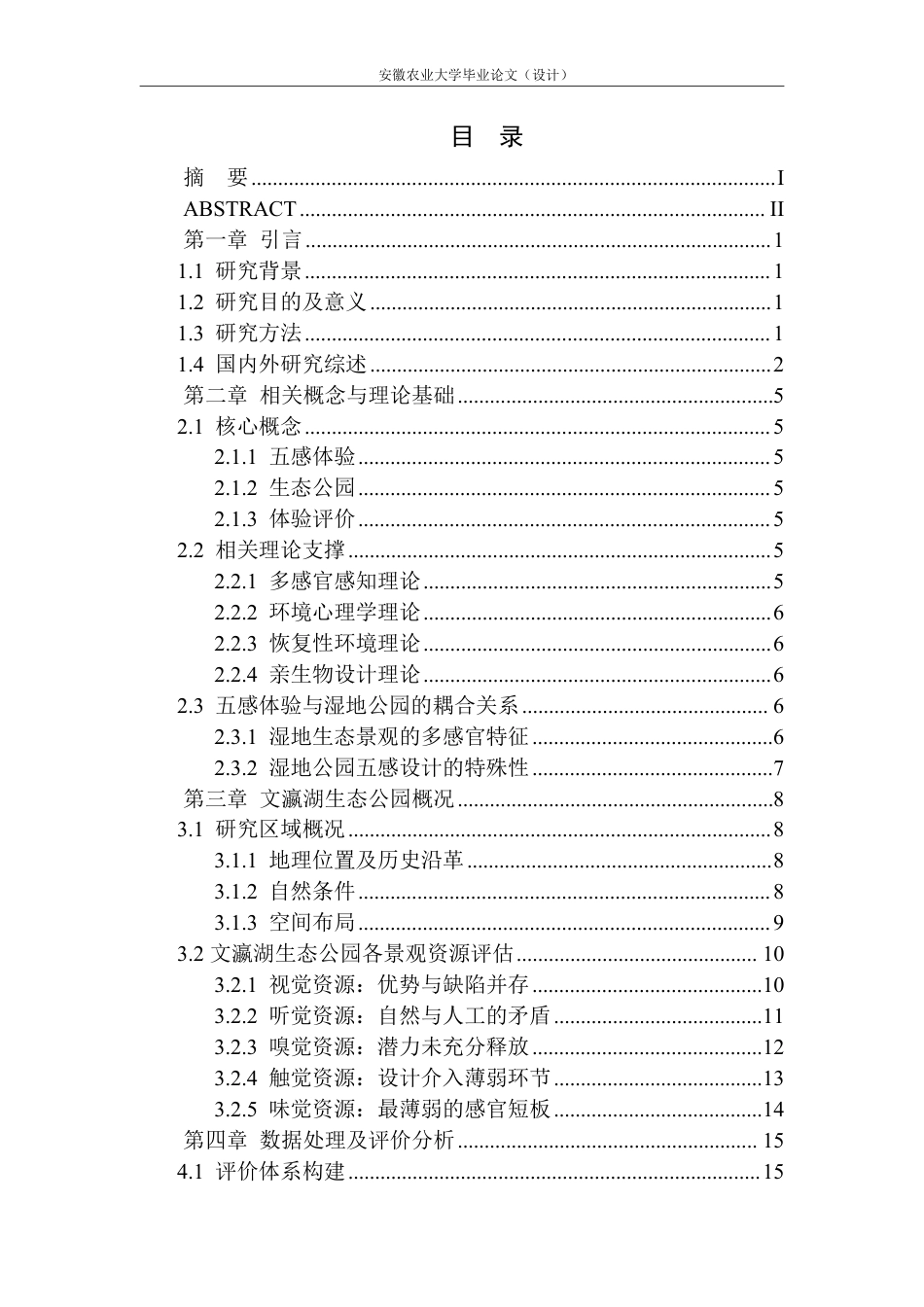 安徽农业大学毕业论文（设计）

目 录

摘 要 I
ABSTRACT II
第一章 引言 1
1.1 研究背景 1
1.2 研究目的及意义 1
1.3 研究方法 1
1.4 国内外研究综述 2
第二章 相关概念与理论基础 5
2.1 核心概念 5
2.1.1 五感体验 5
2.1.2 生态公园 5
2.1.3 体验评价 5
2.2 相关理论支撑 5
2.2.1 多感官感知理论 5
2.2.2 环境心理学理论 6
2.2.3 恢复性环境理论 6
2.2.4 亲生物设计理论 6
2.3 五感体验与湿地公园的耦合关系 6
2.3.1 湿地生态景观的多感官特征 6
2.3.2 湿地公园五感设计的特殊性 7
第三章 文瀛湖生态公园概况 8
3.1 研究区域概况 8
3.1.1 地理位置及历史沿革 8
3.1.2 自然条件 8
3.1.3 空间布局 9
3.2 文瀛湖生态公园各景观资源评估 10
3.2.1 视觉资源：优势与缺陷并存 10
3.2.2 听觉资源：自然与人工的矛盾 11
3.2.3 嗅觉资源：潜力未充分释放 12
3.2.4 触觉资源：设计介入薄弱环节 13
3.2.5 味觉资源：最薄弱的感官短板 14
第四章 数据处理及评价分析 15
4.1 评价体系构建 15